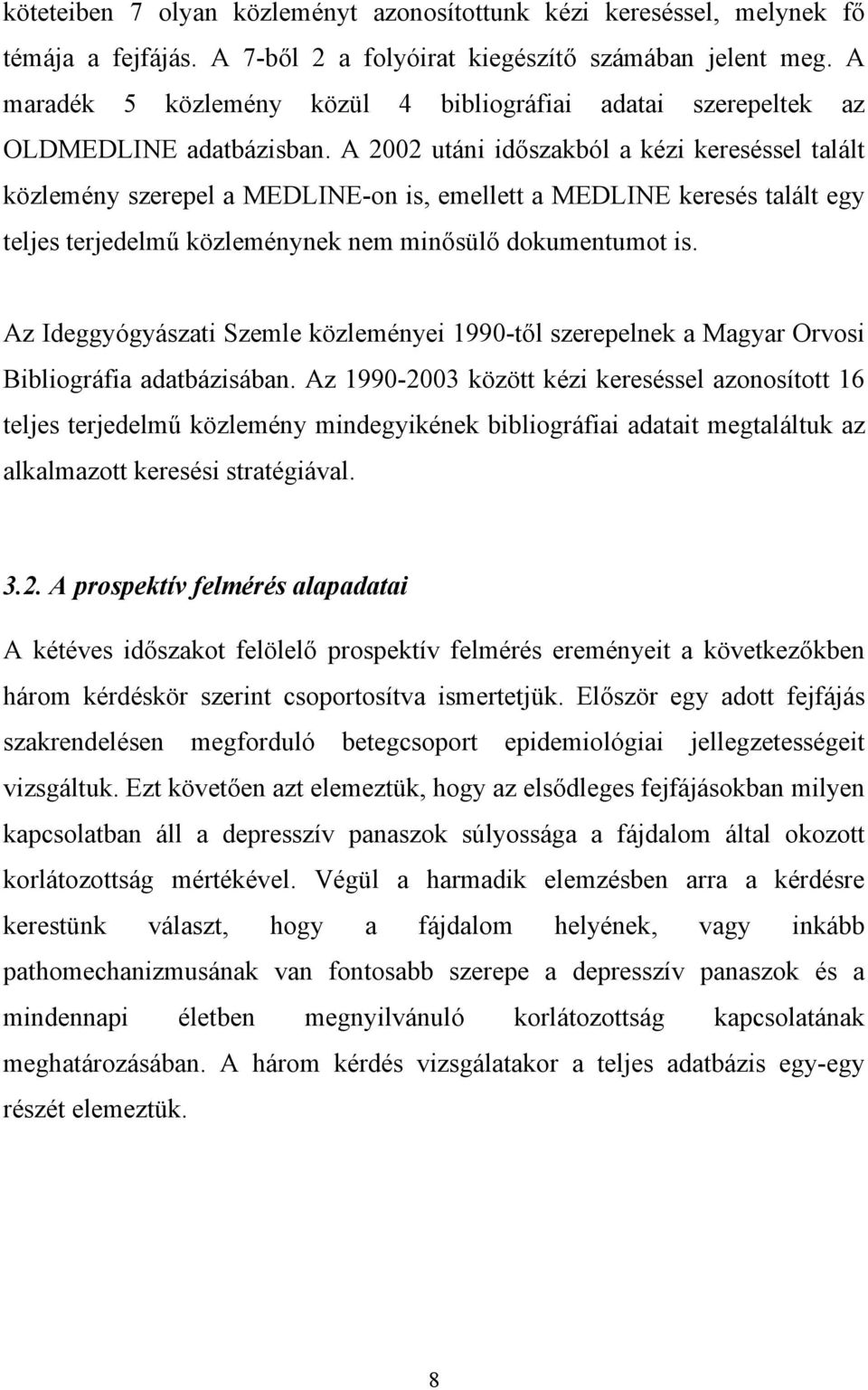 köteteiben 7 olyan közleményt azonosítottunk kézi kereséssel, melynek fő témája a fejfájás. A 7-ből 2 a folyóirat kiegészítő számában jelent meg. A maradék 5 közlemény közül 4 bibliográfiai adatai szerepeltek az OLDMEDLINE adatbázisban. A 2002 utáni időszakból a kézi kereséssel talált közlemény szerepel a MEDLINE-on is, emellett a MEDLINE keresés talált egy teljes terjedelmű közleménynek nem minősülő dokumentumot is.

Az Ideggyógyászati Szemle közleményei 1990-től szerepelnek a Magyar Orvosi Bibliográfia adatbázisában. Az 1990-2003 között kézi kereséssel azonosított 16 teljes terjedelmű közlemény mindegyikének bibliográfiai adatait megtaláltuk az alkalmazott keresési stratégiával.

3.2. A prospektív felmérés alapadatai

A kétéves időszakot felölelő prospektív felmérés ereményeit a következőkben három kérdéskör szerint csoportosítva ismertetjük. Először egy adott fejfájás szakrendelésen megforduló betegcsoport epidemiológiai jellegzetességeit vizsgáltuk. Ezt követően azt elemeztük, hogy az elsődleges fejfájásokban milyen kapcsolatban áll a depresszív panaszok súlyossága a fájdalom által okozott korlátozottság mértékével. Végül a harmadik elemzésben arra a kérdésre kerestünk választ, hogy a fájdalom helyének, vagy inkább pathomechanizmusának van fontosabb szerepe a depresszív panaszok és a mindennapi életben megnyilvánuló korlátozottság kapcsolatának meghatározásában. A három kérdés vizsgálatakor a teljes adatbázis egy-egy részét elemeztük.

8